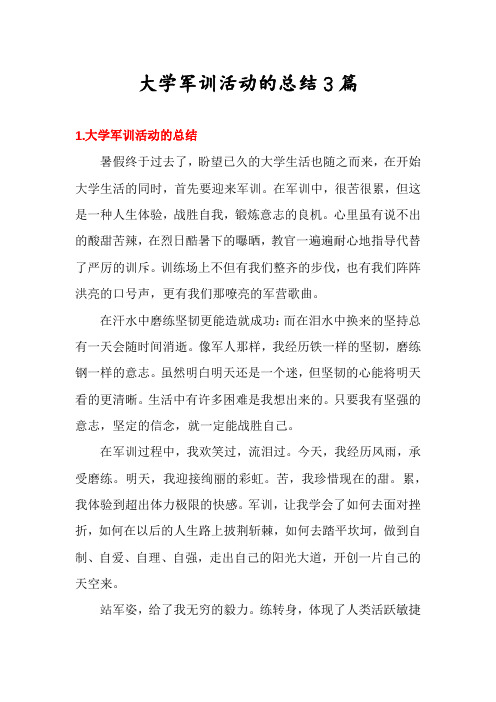 大学军训活动的总结3篇

1.大学军训活动的总结

暑假终于过去了，盼望已久的大学生活也随之而来，在开始大学生活的同时，首先要迎来军训。在军训中，很苦很累，但这是一种人生体验，战胜自我，锻炼意志的良机。心里虽有说不出的酸甜苦辣，在烈日酷暑下的曝晒，教官一遍遍耐心地指导代替了严厉的训斥。训练场上不但有我们整齐的步伐，也有我们阵阵洪亮的口号声，更有我们那嘹亮的军营歌曲。

在汗水中磨练坚韧更能造就成功；而在泪水中换来的坚持总有一天会随时间消逝。像军人那样，我经历铁一样的坚韧，磨练钢一样的意志。虽然明白明天还是一个迷，但坚韧的心能将明天看的更清晰。生活中有许多困难是我想出来的。只要我有坚强的意志，坚定的信念，就一定能战胜自己。

在军训过程中，我欢笑过，流泪过。今天，我经历风雨，承受磨练。明天，我迎接绚丽的彩虹。苦，我珍惜现在的甜。累，我体验到超出体力极限的快感。军训，让我学会了如何去面对挫折，如何在以后的人生路上披荆斩棘，如何去踏平坎坷，做到自制、自爱、自理、自强，走出自己的阳光大道，开创一片自己的天空来。

站军姿，给了我无穷的毅力。练转身，体现了人类活跃敏捷